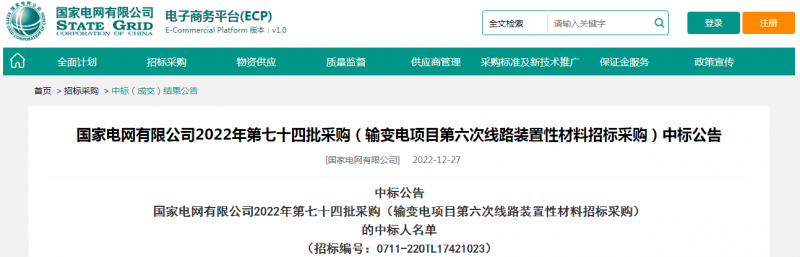 国家电网有限公司
STATE GRID
CORPORATION OF CHINA

电子商务平台(ECP)
E-Commercial Platform 版本：v1.0

全文检索 请输入关键字

登录 注册

全面计划 招标采购 物资供应 质量监督 供应商管理 采购标准及新技术推广 保证金服务 政策宣传

首页 > 招标采购 > 中标（成交）结果公告

国家电网有限公司2022年第七十四批采购（输变电项目第六次线路装置性材料招标采购）中标公告

[国家电网有限公司] 2022-12-27

中标公告
国家电网有限公司2022年第七十四批采购（输变电项目第六次线路装置性材料招标采购）
的中标人名单
（招标编号：0711-220TL17421023）